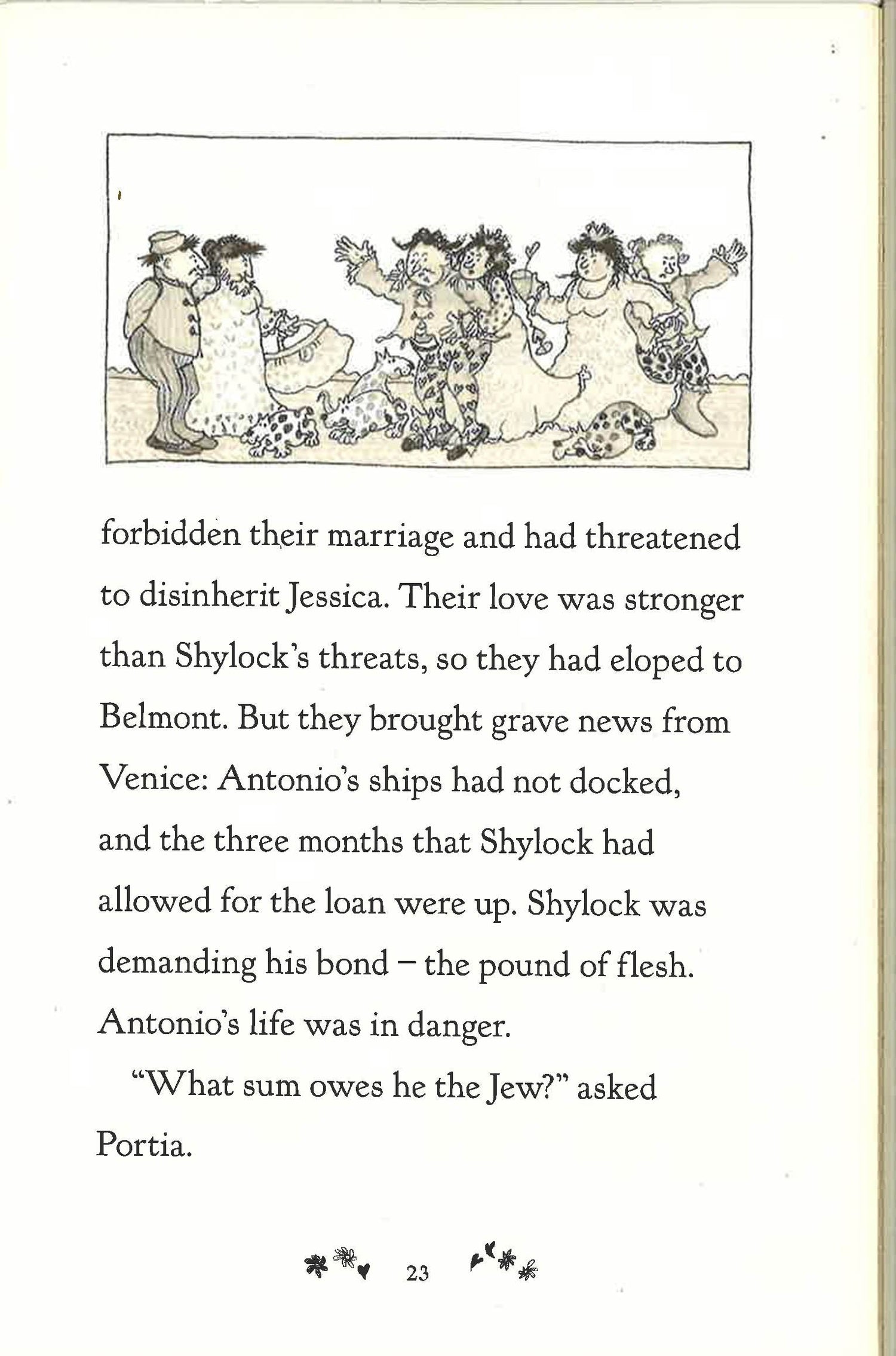 forbidden their marriage and had threatened to disinherit Jessica. Their love was stronger than Shylock's threats, so they had eloped to Belmont. But they brought grave news from Venice: Antonio's ships had not docked, and the three months that Shylock had allowed for the loan were up. Shylock was demanding his bond – the pound of flesh. Antonio's life was in danger.

"What sum owes he the Jew?" asked Portia.

23